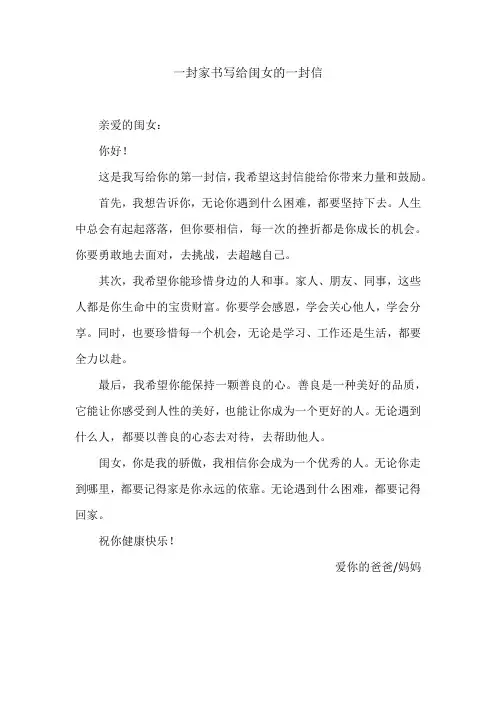 一封家书写给闺女的一封信

亲爱的闺女：

你好！

这是我写给你的第一封信，我希望这封信能给你带来力量和鼓励。

首先，我想告诉你，无论你遇到什么困难，都要坚持下去。人生中总会有起起落落，但你要相信，每一次的挫折都是你成长的机会。你要勇敢地去面对，去挑战，去超越自己。

其次，我希望你能珍惜身边的人和事。家人、朋友、同事，这些人都是你生命中的宝贵财富。你要学会感恩，学会关心他人，学会分享。同时，也要珍惜每一个机会，无论是学习、工作还是生活，都要全力以赴。

最后，我希望你能保持一颗善良的心。善良是一种美好的品质，它能让你感受到人性的美好，也能让你成为一个更好的人。无论遇到什么人，都要以善良的心态去对待，去帮助他人。

闺女，你是我的骄傲，我相信你会成为一个优秀的人。无论你走到哪里，都要记得家是你永远的依靠。无论遇到什么困难，都要记得回家。

祝你健康快乐！

爱你的爸爸/妈妈